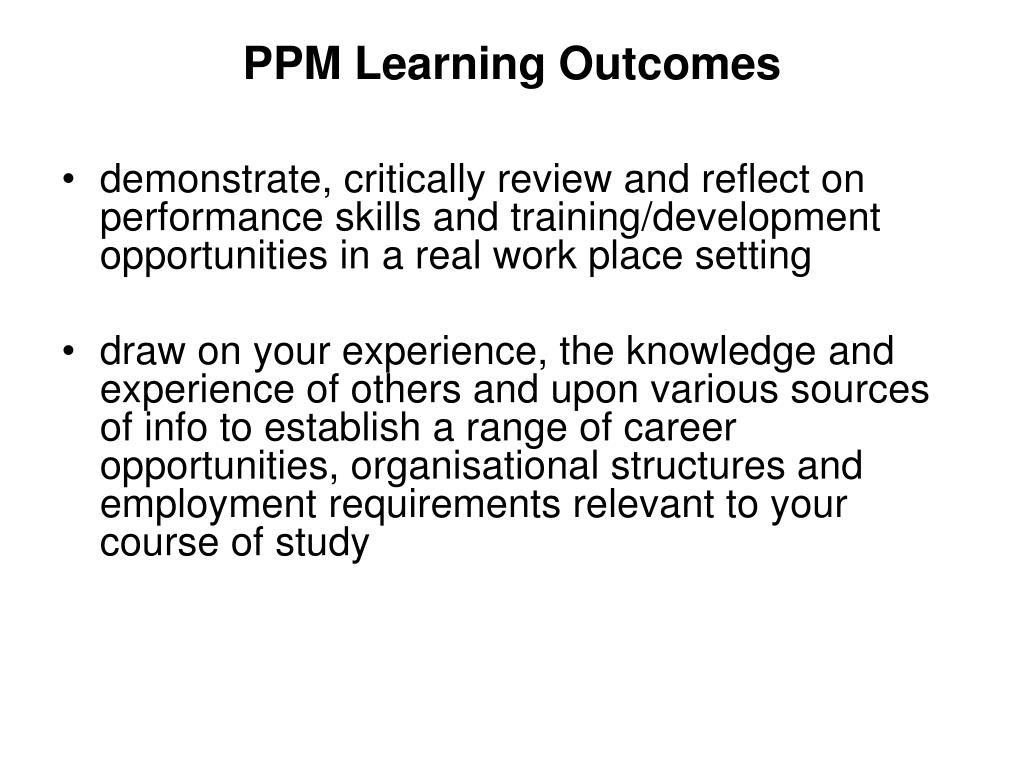 PPM Learning Outcomes

• demonstrate, critically review and reflect on performance skills and training/development opportunities in a real work place setting

• draw on your experience, the knowledge and experience of others and upon various sources of info to establish a range of career opportunities, organisational structures and employment requirements relevant to your course of study